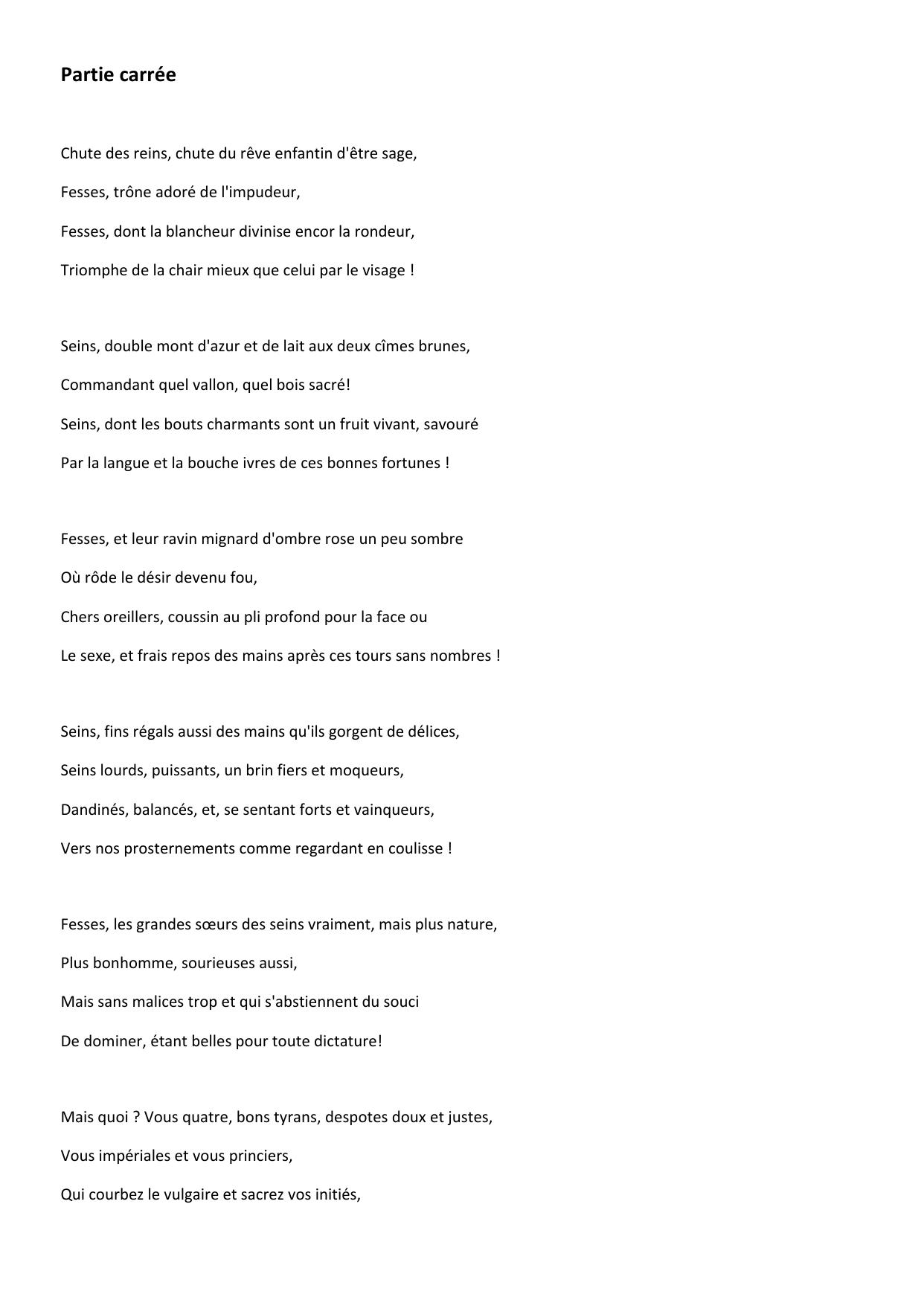 Partie carrée

Chute des reins, chute du rêve enfantin d'être sage,
Fesses, trône adoré de l'impudeur,
Fesses, dont la blancheur divinise encor la rondeur,
Triomphe de la chair mieux que celui par le visage !

Seins, double mont d'azur et de lait aux deux cîmes brunes,
Commandant quel vallon, quel bois sacré!
Seins, dont les bouts charmants sont un fruit vivant, savouré
Par la langue et la bouche ivres de ces bonnes fortunes !

Fesses, et leur ravin mignard d'ombre rose un peu sombre
Où rôde le désir devenu fou,
Chers oreillers, coussin au pli profond pour la face ou
Le sexe, et frais repos des mains après ces tours sans nombres !

Seins, fins régals aussi des mains qu'ils gorgent de délices,
Seins lourds, puissants, un brin fiers et moqueurs,
Dandinés, balancés, et, se sentant forts et vainqueurs,
Vers nos prosternements comme regardant en coulisse !

Fesses, les grandes sœurs des seins vraiment, mais plus nature,
Plus bonhomme, sourieuses aussi,
Mais sans malices trop et qui s'abstiennent du souci
De dominer, étant belles pour toute dictature!

Mais quoi ? Vous quatre, bons tyrans, despotes doux et justes,
Vous impériales et vous princiers,
Qui courbez le vulgaire et sacrez vos initiés,